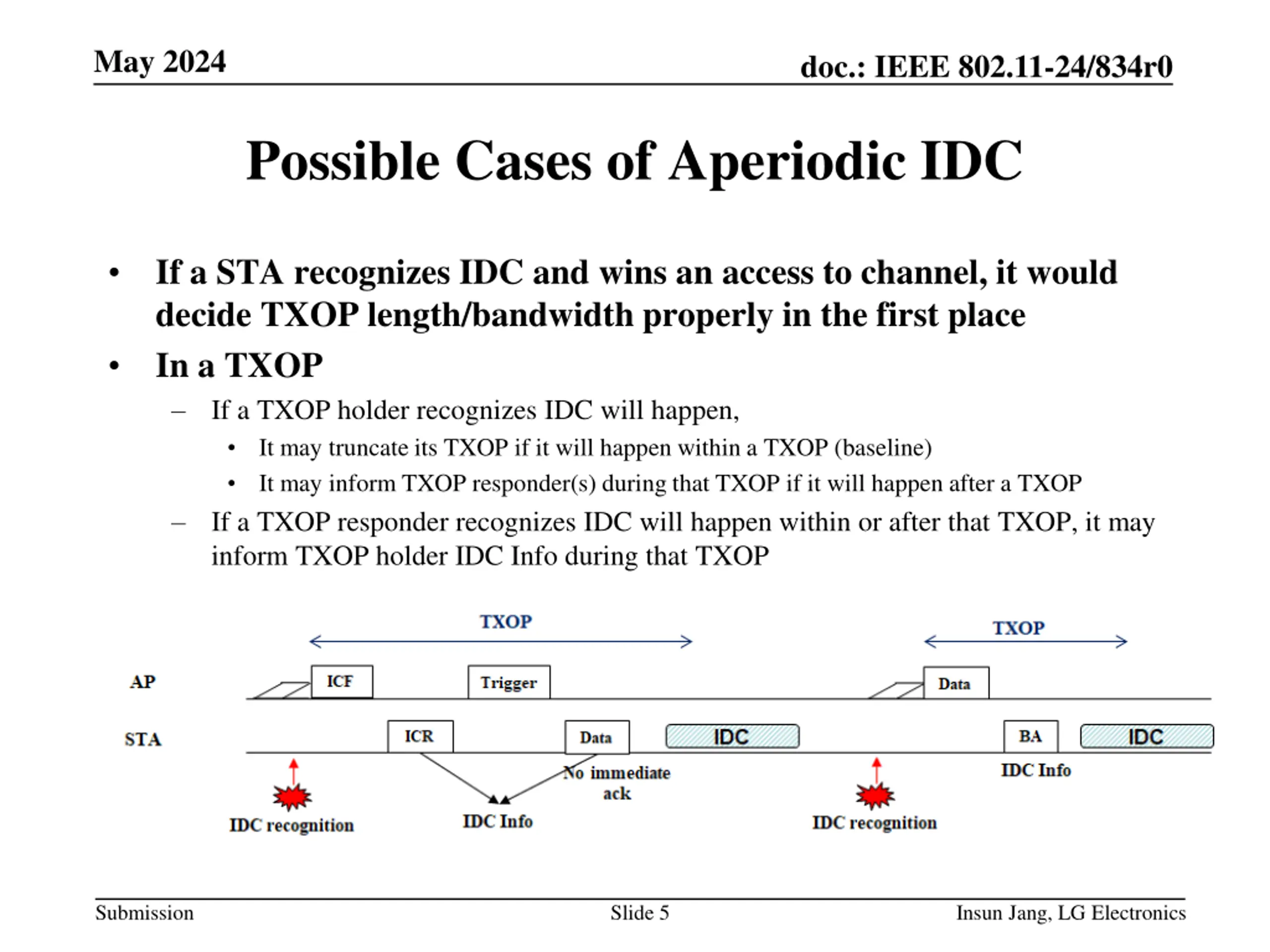 May 2024

doc.: IEEE 802.11-24/834r0

Possible Cases of Aperiodic IDC

• If a STA recognizes IDC and wins an access to channel, it would decide TXOP length/bandwidth properly in the first place

• In a TXOP

– If a TXOP holder recognizes IDC will happen,

• It may truncate its TXOP if it will happen within a TXOP (baseline)

• It may inform TXOP responder(s) during that TXOP if it will happen after a TXOP

– If a TXOP responder recognizes IDC will happen within or after that TXOP, it may inform TXOP holder IDC Info during that TXOP

TXOP

TXOP

AP

ICF

Trigger

Data

STA

ICR

Data

IDC

BA

IDC

No immediate ack

IDC Info

IDC recognition

IDC Info

IDC recognition

Submission

Slide 5

Insun Jang, LG Electronics